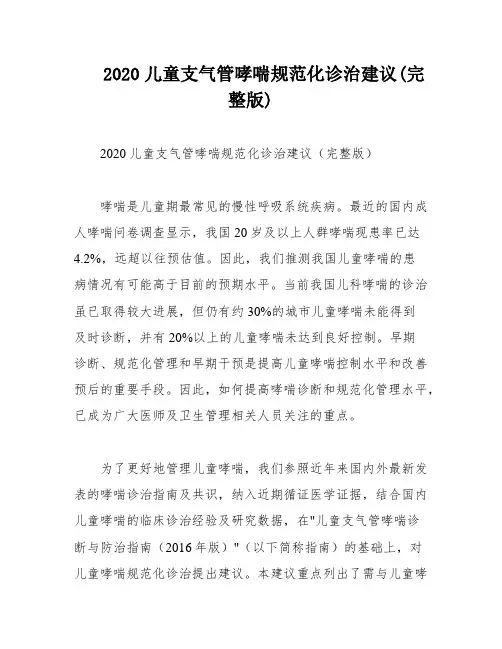 2020 儿童支气管哮喘规范化诊治建议(完整版)

2020 儿童支气管哮喘规范化诊治建议（完整版）

哮喘是儿童期最常见的慢性呼吸系统疾病。最近的国内成人哮喘问卷调查显示，我国 20 岁及以上人群哮喘现患率已达 4.2%，远超以往预估值。因此，我们推测我国儿童哮喘的患病情况有可能高于目前的预期水平。当前我国儿科哮喘的诊治虽已取得较大进展，但仍有约 30%的城市儿童哮喘未能得到及时诊断，并有 20%以上的儿童哮喘未达到良好控制。早期诊断、规范化管理和早期干预是提高儿童哮喘控制水平和改善预后的重要手段。因此，如何提高哮喘诊断和规范化管理水平，已成为广大医师及卫生管理相关人员关注的重点。

为了更好地管理儿童哮喘，我们参照近年来国内外最新发表的哮喘诊治指南及共识，纳入近期循证医学证据，结合国内儿童哮喘的临床诊治经验及研究数据，在"儿童支气管哮喘诊断与防治指南（2016 年版）"（以下简称指南）的基础上，对儿童哮喘规范化诊治提出建议。本建议重点列出了需与儿童哮